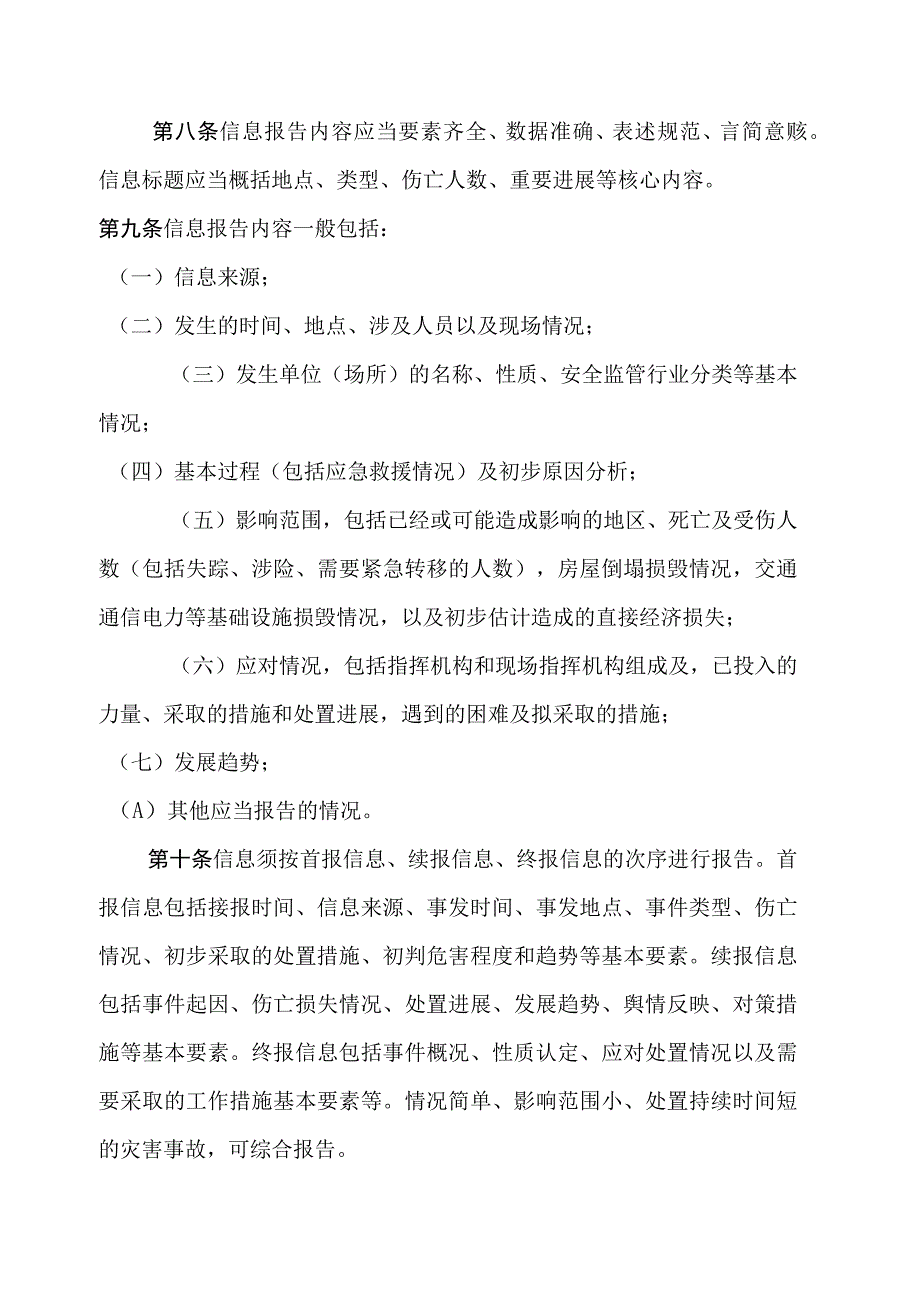 第八条信息报告内容应当要素齐全、数据准确、表述规范、言简意赅。信息标题应当概括地点、类型、伤亡人数、重要进展等核心内容。

第九条信息报告内容一般包括：

（一）信息来源；

（二）发生的时间、地点、涉及人员以及现场情况；

（三）发生单位（场所）的名称、性质、安全监管行业分类等基本情况；

（四）基本过程（包括应急救援情况）及初步原因分析；

（五）影响范围，包括已经或可能造成影响的地区、死亡及受伤人数（包括失踪、涉险、需要紧急转移的人数），房屋倒塌损毁情况，交通通信电力等基础设施损毁情况，以及初步估计造成的直接经济损失；

（六）应对情况，包括指挥机构和现场指挥机构组成及，已投入的力量、采取的措施和处置进展，遇到的困难及拟采取的措施；

（七）发展趋势；

（A）其他应当报告的情况。

第十条信息须按首报信息、续报信息、终报信息的次序进行报告。首报信息包括接报时间、信息来源、事发时间、事发地点、事件类型、伤亡情况、初步采取的处置措施、初判危害程度和趋势等基本要素。续报信息包括事件起因、伤亡损失情况、处置进展、发展趋势、舆情反映、对策措施等基本要素。终报信息包括事件概况、性质认定、应对处置情况以及需要采取的工作措施基本要素等。情况简单、影响范围小、处置持续时间短的灾害事故，可综合报告。